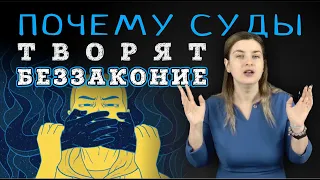 ПОЧЕМУ СУДЫ
ТВОРЯТ
БЕЗЗАКОНИЕ